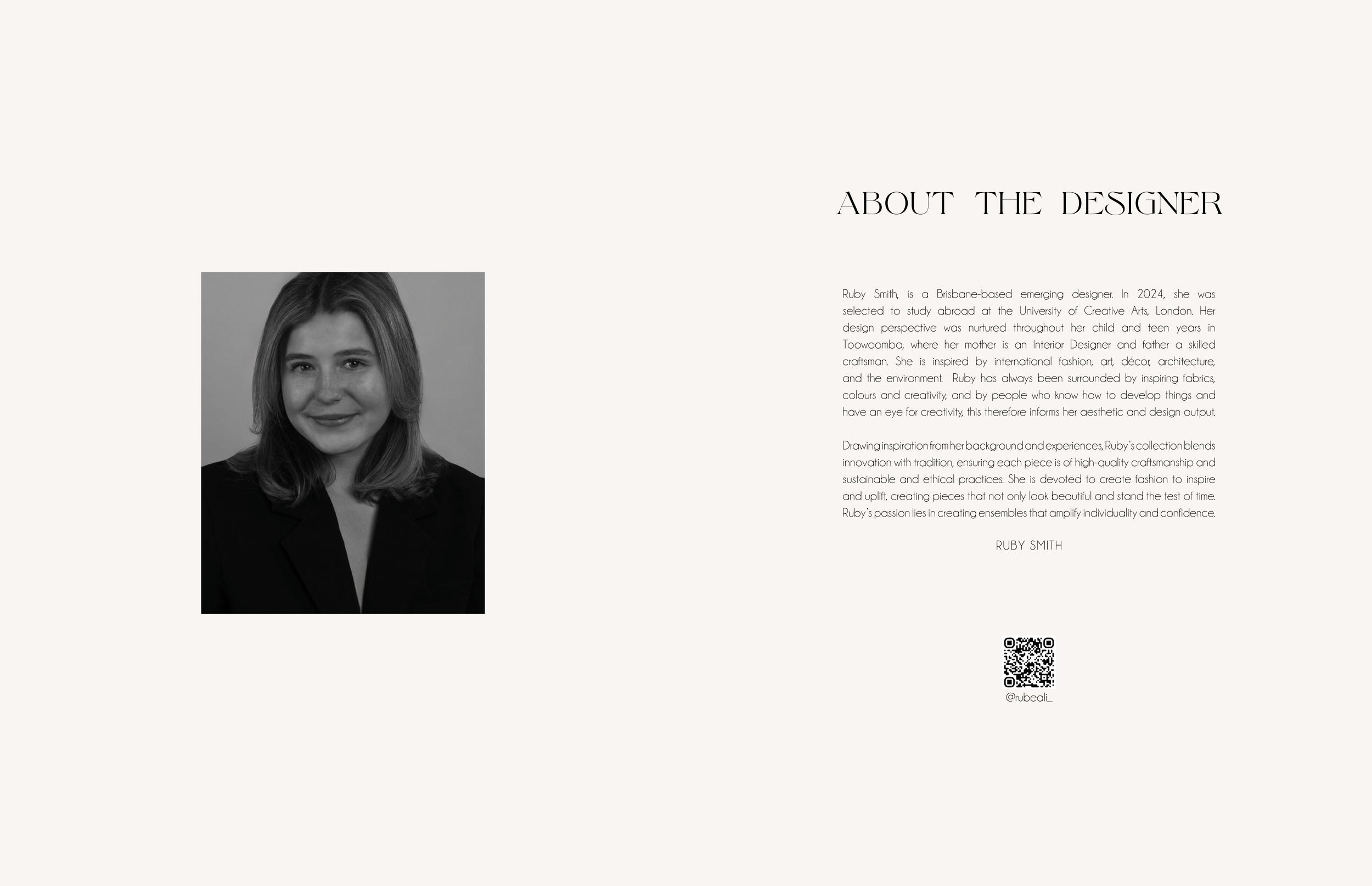 ABOUT THE DESIGNER

Ruby Smith, is a Brisbane-based emerging designer. In 2024, she was selected to study abroad at the University of Creative Arts, London. Her design perspective was nurtured throughout her child and teen years in Toowoomba, where her mother is an Interior Designer and father a skilled craftsman. She is inspired by international fashion, art, décor, architecture, and the environment. Ruby has always been surrounded by inspiring fabrics, colours and creativity, and by people who know how to develop things and have an eye for creativity, this therefore informs her aesthetic and design output.

Drawing inspiration from her background and experiences, Ruby's collection blends innovation with tradition, ensuring each piece is of high-quality craftsmanship and sustainable and ethical practices. She is devoted to create fashion to inspire and uplift, creating pieces that not only look beautiful and stand the test of time. Ruby's passion lies in creating ensembles that amplify individuality and confidence.

RUBY SMITH

@rubeali_